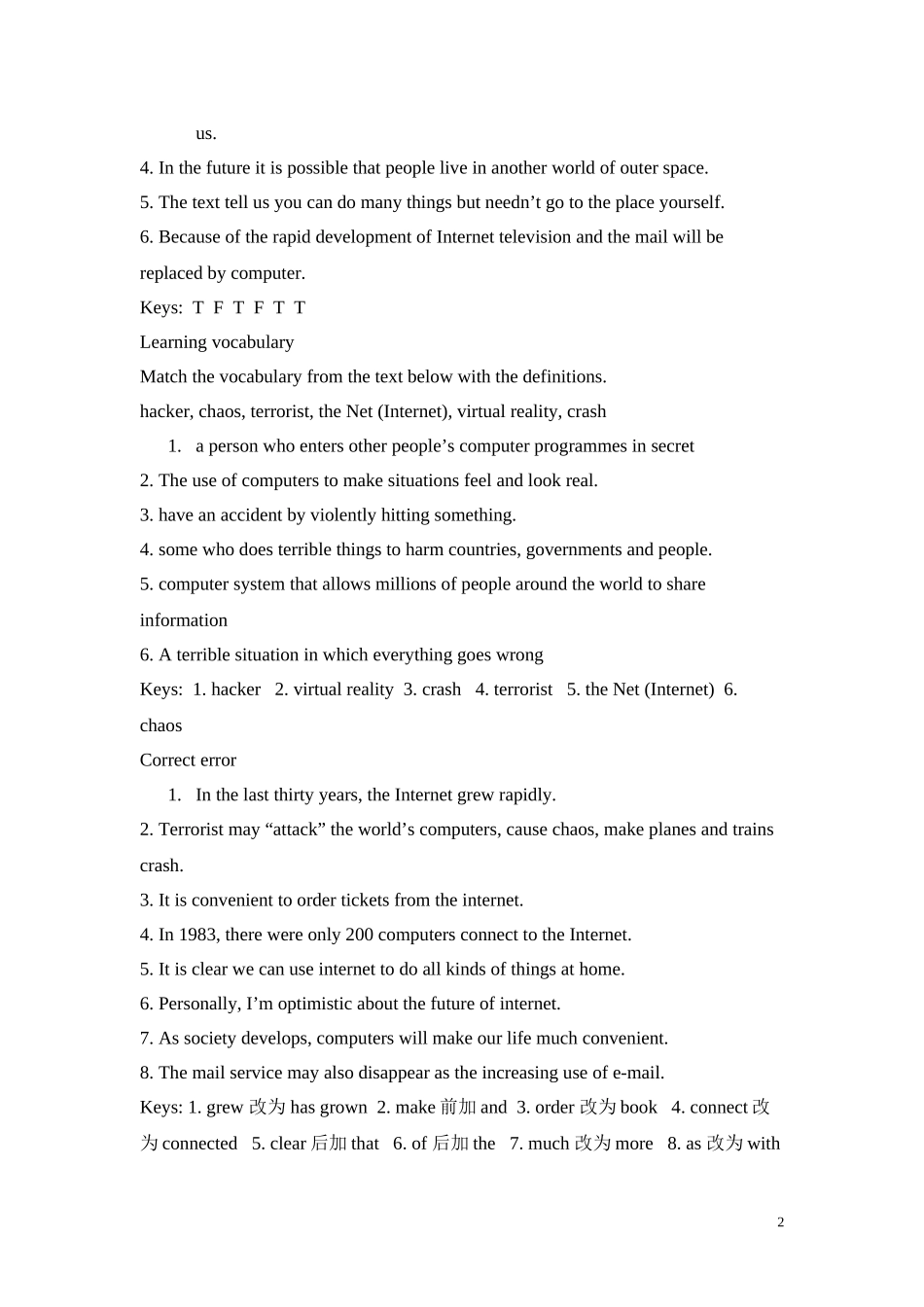 us.

4. In the future it is possible that people live in another world of outer space.

5. The text tell us you can do many things but needn’t go to the place yourself.

6. Because of the rapid development of Internet television and the mail will be replaced by computer.

Keys: T F T F T T

Learning vocabulary

Match the vocabulary from the text below with the definitions.

hacker, chaos, terrorist, the Net (Internet), virtual reality, crash

1. a person who enters other people’s computer programmes in secret

2. The use of computers to make situations feel and look real.

3. have an accident by violently hitting something.

4. some who does terrible things to harm countries, governments and people.

5. computer system that allows millions of people around the world to share information

6. A terrible situation in which everything goes wrong

Keys: 1. hacker 2. virtual reality 3. crash 4. terrorist 5. the Net (Internet) 6. chaos

Correct error

1. In the last thirty years, the Internet grew rapidly.

2. Terrorist may “attack” the world’s computers, cause chaos, make planes and trains crash.

3. It is convenient to order tickets from the internet.

4. In 1983, there were only 200 computers connect to the Internet.

5. It is clear we can use internet to do all kinds of things at home.

6. Personally, I’m optimistic about the future of internet.

7. As society develops, computers will make our life much convenient.

8. The mail service may also disappear as the increasing use of e-mail.

Keys: 1. grew 改为 has grown 2. make 前加 and 3. order 改为 book 4. connect 改为 connected 5. clear 后加 that 6. of 后加 the 7. much 改为 more 8. as 改为 with

2